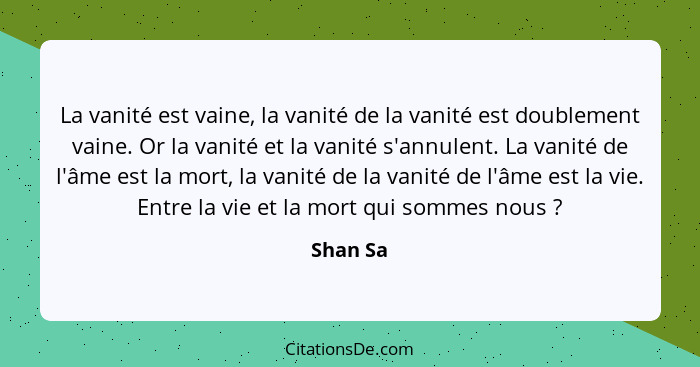 La vanité est vaine, la vanité de la vanité est doublement vaine. Or la vanité et la vanité s'annulent. La vanité de l'âme est la mort, la vanité de la vanité de l'âme est la vie. Entre la vie et la mort qui sommes nous ?

Shan Sa

CitationsDe.com